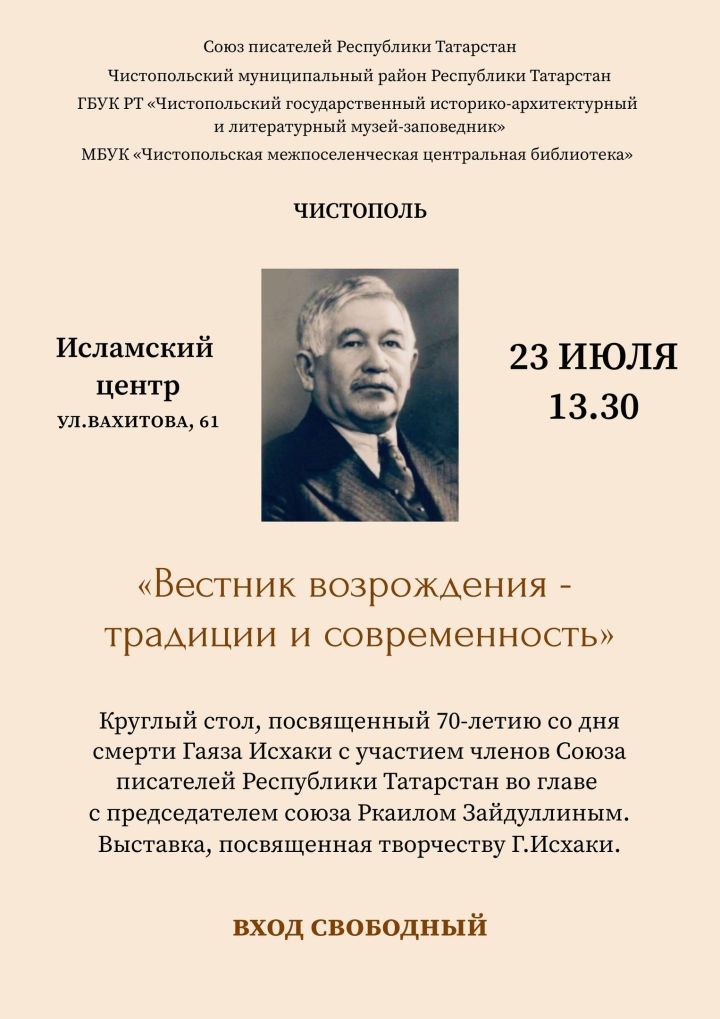 Союз писателей Республики Татарстан
Чистопольский муниципальный район Республики Татарстан
ГБУК РТ «Чистопольский государственный историко-архитектурный и литературный музей-заповедник»
МБУК «Чистопольская межпоселенческая центральная библиотека»

ЧИСТОПОЛЬ

Исламский центр
УЛ.ВАХИТОВА, 61

23 ИЮЛЯ
13.30

«Вестник возрождения - традиции и современность»

Круглый стол, посвященный 70-летию со дня смерти Гаяза Исхаки с участием членов Союза писателей Республики Татарстан во главе с председателем союза Ркаилом Зайдуллиным. Выставка, посвященная творчеству Г.Исхаки.

ВХОД СВОБОДНЫЙ